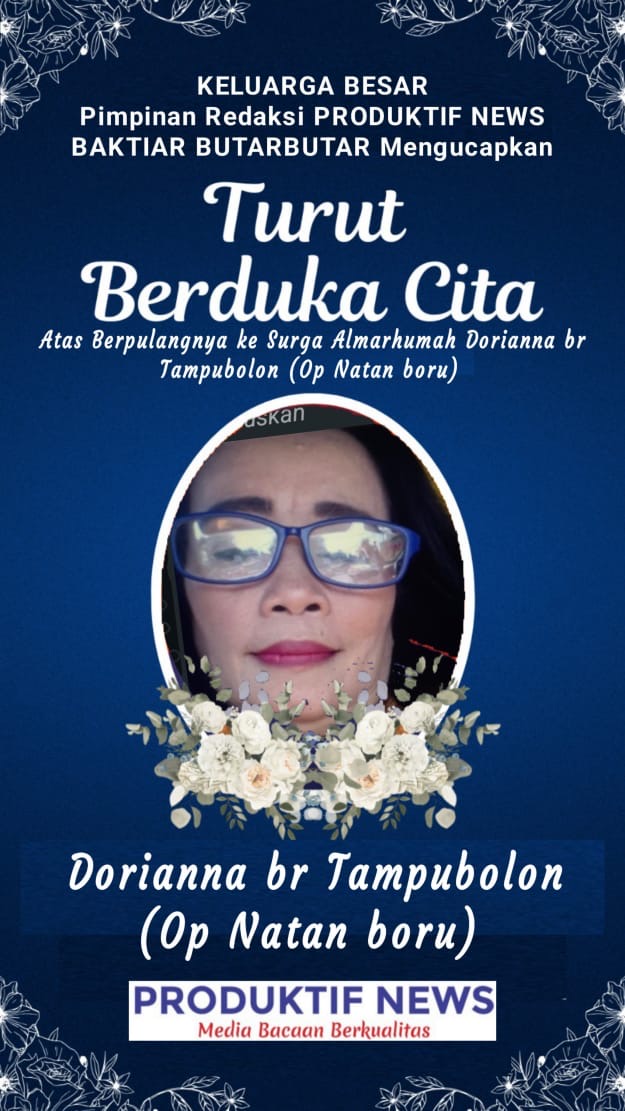 KELUARGA BESAR
Pimpinan Redaksi PRODUKTIF NEWS
BAKTIAR BUTARBUTAR Mengucapkan

Turut
Berduka Cita

Atas Berpulangnya ke Surga Almarhumah Dorianna br Tampubolon (Op Natan boru)

Dorianna br Tampubolon
(Op Natan boru)

PRODUKTIF NEWS
Media Bacaan Berkualitas